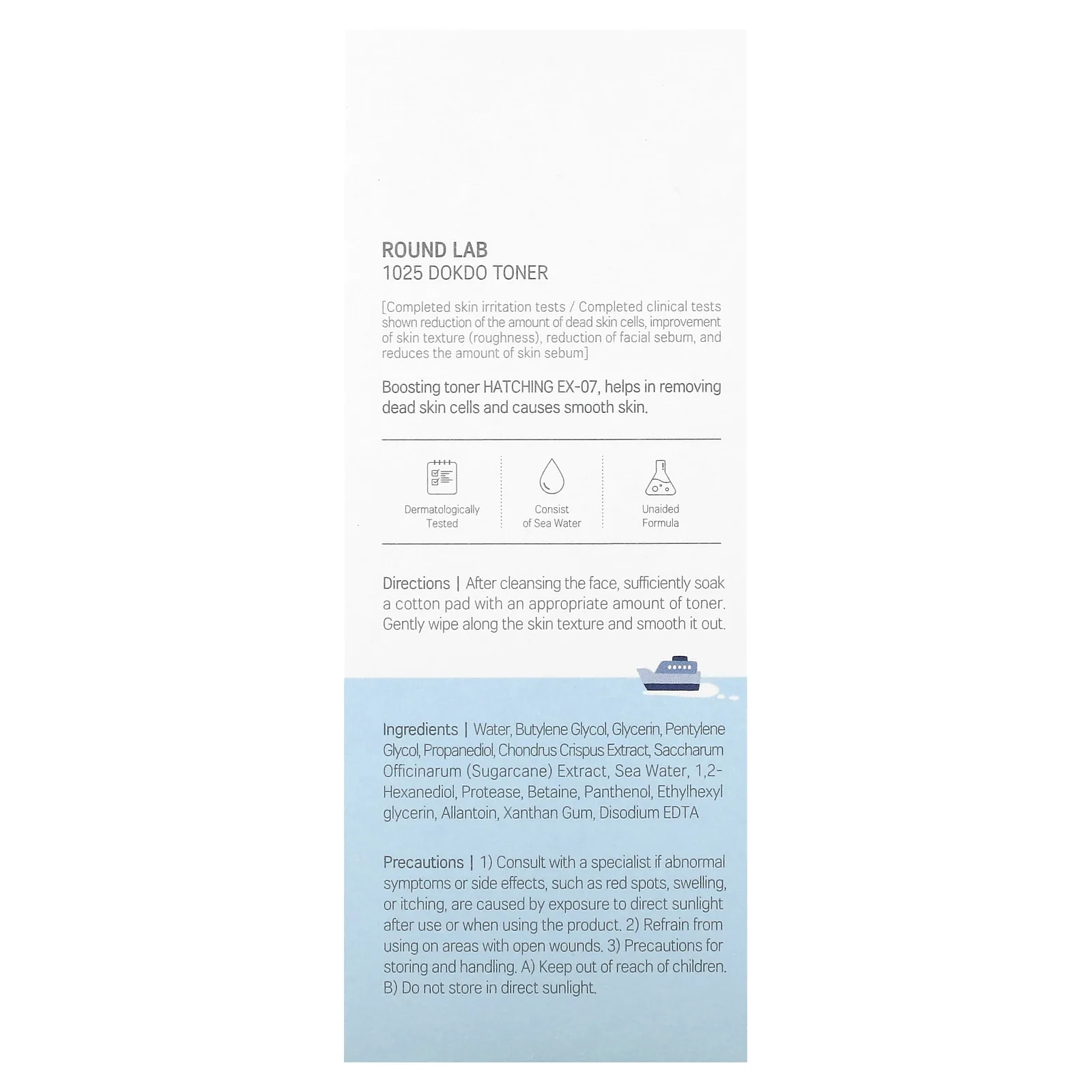 ROUND LAB
1025 DOKDO TONER

[Completed skin irritation tests / Completed clinical tests shown reduction of the amount of dead skin cells, improvement of skin texture (roughness), reduction of facial sebum, and reduces the amount of skin sebum]

Boosting toner HATCHING EX-07, helps in removing dead skin cells and causes smooth skin.

Dermatologically Tested

Consist of Sea Water

Unaided Formula

Directions | After cleansing the face, sufficiently soak a cotton pad with an appropriate amount of toner. Gently wipe along the skin texture and smooth it out.

Ingredients | Water, Butylene Glycol, Glycerin, Pentylene Glycol, Propanediol, Chondrus Crispus Extract, Saccharum Officinarum (Sugarcane) Extract, Sea Water, 1,2-Hexanediol, Protease, Betaine, Panthenol, Ethylhexyl glycerin, Allantoin, Xanthan Gum, Disodium EDTA

Precautions | 1) Consult with a specialist if abnormal symptoms or side effects, such as red spots, swelling, or itching, are caused by exposure to direct sunlight after use or when using the product. 2) Refrain from using on areas with open wounds. 3) Precautions for storing and handling. A) Keep out of reach of children. B) Do not store in direct sunlight.